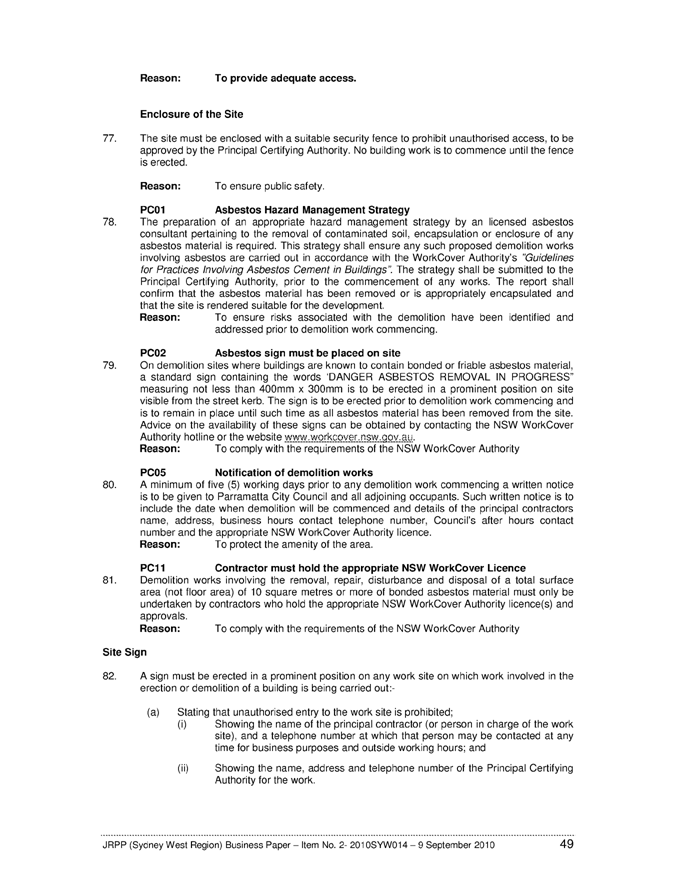 Reason: To provide adequate access.

Enclosure of the Site

77. The site must be enclosed with a suitable security fence to prohibit unauthorised access, to be approved by the Principal Certifying Authority. No building work is to commence until the fence is erected.

Reason: To ensure public safety.

PC01 Asbestos Hazard Management Strategy

78. The preparation of an appropriate hazard management strategy by an licensed asbestos consultant pertaining to the removal of contaminated soil, encapsulation or enclosure of any asbestos material is required. This strategy shall ensure any such proposed demolition works involving asbestos are carried out in accordance with the WorkCover Authority's "Guidelines for Practices Involving Asbestos Cement in Buildings". The strategy shall be submitted to the Principal Certifying Authority, prior to the commencement of any works. The report shall confirm that the asbestos material has been removed or is appropriately encapsulated and that the site is rendered suitable for the development.

Reason: To ensure risks associated with the demolition have been identified and addressed prior to demolition work commencing.

PC02 Asbestos sign must be placed on site

79. On demolition sites where buildings are known to contain bonded or friable asbestos material, a standard sign containing the words 'DANGER ASBESTOS REMOVAL IN PROGRESS" measuring not less than 400mm x 300mm is to be erected in a prominent position on site visible from the street kerb. The sign is to be erected prior to demolition work commencing and is to remain in place until such time as all asbestos material has been removed from the site. Advice on the availability of these signs can be obtained by contacting the NSW WorkCover Authority hotline or the website www.workcover.nsw.gov.au.

Reason: To comply with the requirements of the NSW WorkCover Authority

PC05 Notification of demolition works

80. A minimum of five (5) working days prior to any demolition work commencing a written notice is to be given to Parramatta City Council and all adjoining occupants. Such written notice is to include the date when demolition will be commenced and details of the principal contractors name, address, business hours contact telephone number, Council's after hours contact number and the appropriate NSW WorkCover Authority licence.

Reason: To protect the amenity of the area.

PC11 Contractor must hold the appropriate NSW WorkCover Licence

81. Demolition works involving the removal, repair, disturbance and disposal of a total surface area (not floor area) of 10 square metres or more of bonded asbestos material must only be undertaken by contractors who hold the appropriate NSW WorkCover Authority licence(s) and approvals.

Reason: To comply with the requirements of the NSW WorkCover Authority

Site Sign

82. A sign must be erected in a prominent position on any work site on which work involved in the erection or demolition of a building is being carried out:-

(a) Stating that unauthorised entry to the work site is prohibited;

(i) Showing the name of the principal contractor (or person in charge of the work site), and a telephone number at which that person may be contacted at any time for business purposes and outside working hours; and

(ii) Showing the name, address and telephone number of the Principal Certifying Authority for the work.

JRPP (Sydney West Region) Business Paper – Item No. 2- 2010SYW014 – 9 September 2010 49